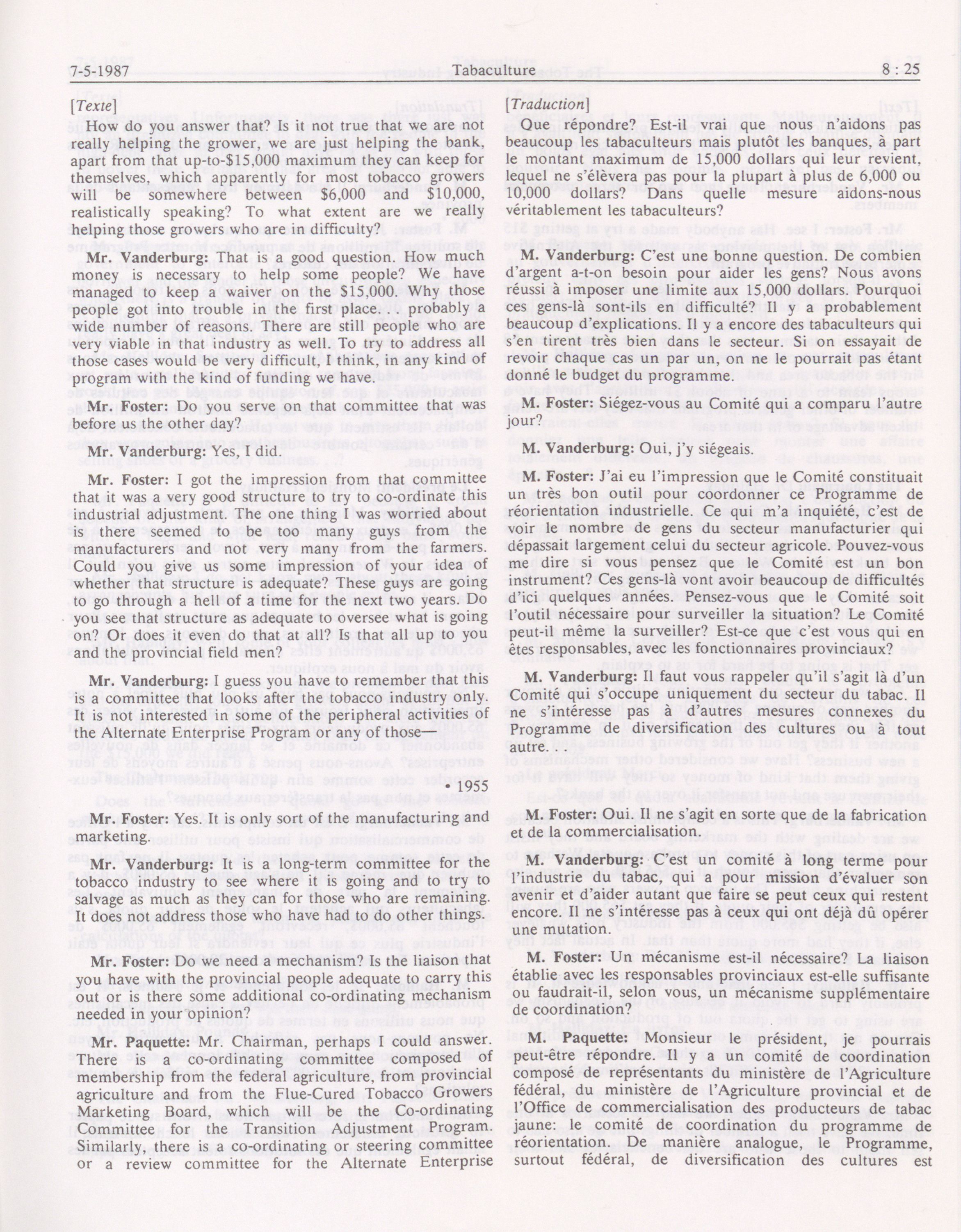 7-5-1987 Tabaculture 8 : 25

[Texte]

How do you answer that? Is it not true that we are not really helping the grower, we are just helping the bank, apart from that up-to-$15,000 maximum they can keep for themselves, which apparently for most tobacco growers will be somewhere between $6,000 and $10,000, realistically speaking? To what extent are we really helping those growers who are in difficulty?

Mr. Vanderburg: That is a good question. How much money is necessary to help some people? We have managed to keep a waiver on the $15,000. Why those people got into trouble in the first place, probably a wide number of reasons. There are still people who are very viable in that industry as well. To try to address all those cases would be very difficult, I think, in any kind of program with the kind of funding we have.

Mr. Foster: Do you serve on that committee that was before us the other day?

Mr. Vanderburg: Yes, I did.

Mr. Foster: I got the impression from that committee that it was a very good structure to try to co-ordinate this industrial adjustment. The one thing I was worried about is there seemed to be too many guys from the manufacturers and not very many from the farmers. Could you give us some impression of your idea of whether that structure is adequate? These guys are going to go through a hell of a time for the next two years. Do you see that structure as adequate to oversee what is going on? Or does it even do that at all? Is that all up to you and the provincial field men?

Mr. Vanderburg: I guess you have to remember that this is a committee that looks after the tobacco industry only. It is not interested in some of the peripheral activities of the Alternate Enterprise Program or any of those—

• 1955

Mr. Foster: Yes. It is only sort of the manufacturing and marketing.

Mr. Vanderburg: It is a long-term committee for the tobacco industry to see where it is going and to try to salvage as much as they can for those who are remaining. It does not address those who have had to do other things.

Mr. Foster: Do we need a mechanism? Is the liaison that you have with the provincial people adequate to carry this out or is there some additional co-ordinating mechanism needed in your opinion?

Mr. Paquette: Mr. Chairman, perhaps I could answer. There is a co-ordinating committee composed of membership from the federal agriculture, from provincial agriculture and from the Flue-Cured Tobacco Growers Marketing Board, which will be the Co-ordinating Committee for the Transition Adjustment Program. Similarly, there is a co-ordinating or steering committee or a review committee for the Alternate Enterprise

[Traduction]

Que répondre? Est-il vrai que nous n'aidons pas beaucoup les tabaculteurs mais plutôt les banques, à part le montant maximum de 15,000 dollars qui leur revient, lequel ne s'élèvera pas pour la plupart à plus de 6,000 ou 10,000 dollars? Dans quelle mesure aidons-nous véritablement les tabaculteurs?

M. Vanderburg: C'est une bonne question. De combien d'argent a-t-on besoin pour aider les gens? Nous avons réussi à imposer une limite aux 15,000 dollars. Pourquoi ces gens-là sont-ils en difficulté? Il y a probablement beaucoup d'explications. Il y a encore des tabaculteurs qui s'en tirent très bien dans le secteur. Si on essayait de revoir chaque cas un par un, on ne le pourrait pas étant donné le budget du programme.

M. Foster: Siégez-vous au Comité qui a comparu l'autre jour?

M. Vanderburg: Oui, j'y siégeais.

M. Foster: J'ai eu l'impression que le Comité constituait un très bon outil pour coordonner ce Programme de réorientation industrielle. Ce qui m'a inquiété, c'est de voir le nombre de gens du secteur manufacturier qui dépassait largement celui du secteur agricole. Pouvez-vous me dire si vous pensez que le Comité est un bon instrument? Ces gens-là vont avoir beaucoup de difficultés d'ici quelques années. Pensez-vous que le Comité soit l'outil nécessaire pour surveiller la situation? Le Comité peut-il même la surveiller? Est-ce que c'est vous qui en êtes responsables, avec les fonctionnaires provinciaux?

M. Vanderburg: Il faut vous rappeler qu'il s'agit là d'un Comité qui s'occupe uniquement du secteur du tabac. Il ne s'intéresse pas à d'autres mesures connexes du Programme de diversification des cultures ou à tout autre.

M. Foster: Oui. Il ne s'agit en sorte que de la fabrication et de la commercialisation.

M. Vanderburg: C'est un comité à long terme pour l'industrie du tabac, qui a pour mission d'évaluer son avenir et d'aider autant que faire se peut ceux qui restent encore. Il ne s'intéresse pas à ceux qui ont déjà dû opérer une mutation.

M. Foster: Un mécanisme est-il nécessaire? La liaison établie avec les responsables provinciaux est-elle suffisante ou faudrait-il, selon vous, un mécanisme supplémentaire de coordination?

M. Paquette: Monsieur le président, je pourrais peut-être répondre. Il y a un comité de coordination composé de représentants du ministère de l'Agriculture fédéral, du ministère de l'Agriculture provincial et de l'Office de commercialisation des producteurs de tabac jaune: le comité de coordination du programme de réorientation. De manière analogue, le Programme, surtout fédéral, de diversification des cultures est